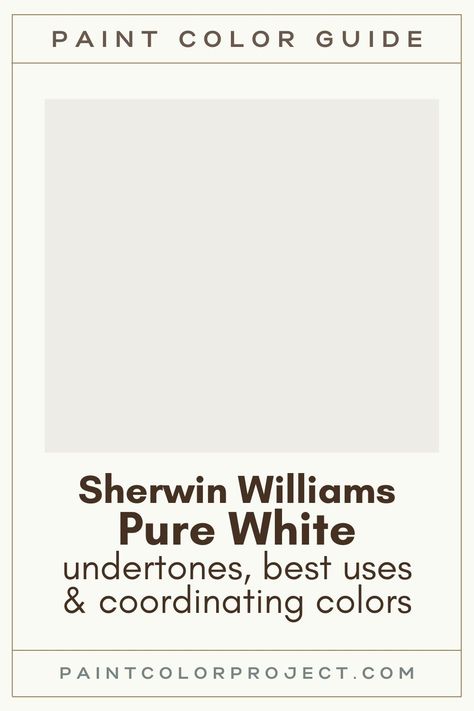 PAINT COLOR GUIDE

Sherwin Williams
Pure White
undertones, best uses
& coordinating colors

PAINTCOLORPROJECT.COM